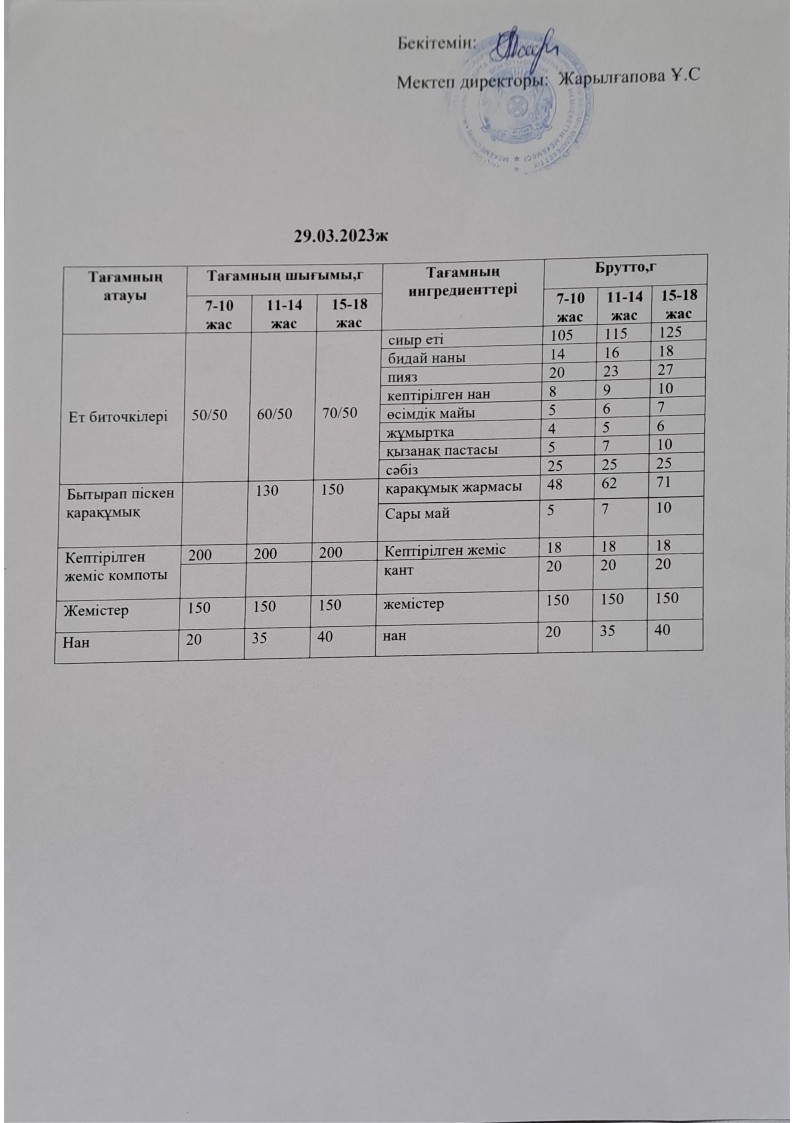 Бекітемін:

Мектеп директоры: Жарылғапова Ұ.С

29.03.2023ж

| Тағамның атауы | Тағамның шығымы,г | | | Тағамның ингредиенттері | Брутто,г | | |
|---|---|---|---|---|---|---|---|
| | 7-10 жас | 11-14 жас | 15-18 жас | | 7-10 жас | 11-14 жас | 15-18 жас |
| Ет биточкілері | 50/50 | 60/50 | 70/50 | сиыр еті | 105 | 115 | 125 |
| | | | | бидай наны | 14 | 16 | 18 |
| | | | | пияз | 20 | 23 | 27 |
| | | | | кептірілген нан | 8 | 9 | 10 |
| | | | | өсімдік майы | 5 | 6 | 7 |
| | | | | жұмыртқа | 4 | 5 | 6 |
| | | | | қызанақ пастасы | 5 | 7 | 10 |
| | | | | сәбіз | 25 | 25 | 25 |
| Бытырап піскен қарақұмық | | 130 | 150 | қарақұмық жармасы | 48 | 62 | 71 |
| | | | | Сары май | 5 | 7 | 10 |
| Кептірілген жеміс компоты | 200 | 200 | 200 | Кептірілген жеміс | 18 | 18 | 18 |
| | | | | қант | 20 | 20 | 20 |
| Жемістер | 150 | 150 | 150 | жемістер | 150 | 150 | 150 |
| Нан | 20 | 35 | 40 | нан | 20 | 35 | 40 |